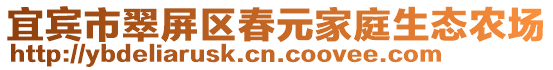 宜宾市翠屏区春元家庭生态农场
http://ybdeliarusk.cn.coovee.com